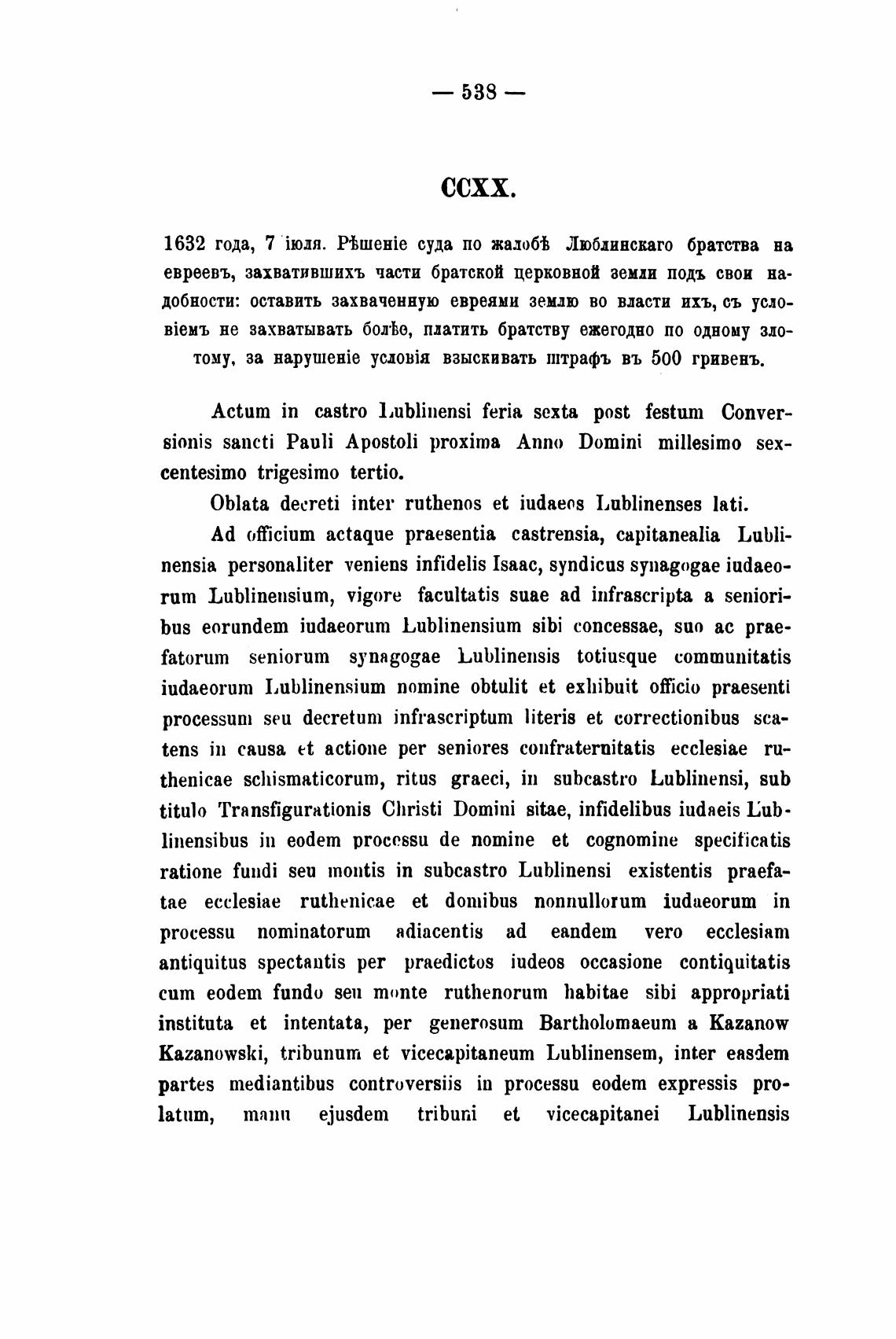 — 538 —

CCXX.

1632 года, 7 іюля. Рѣшеніе суда по жалобѣ Люблинскаго братства на евреевъ, захватившихъ части братской церковной земли подъ свои надобности: оставить захваченную евреями землю во власти ихъ, съ условіемъ не захватывать болѣе, платить братству ежегодно по одному злотому, за нарушеніе условія взыскивать штрафъ въ 500 гривенъ.

Actum in castro Lublinensi feria sexta post festum Conversionis sancti Pauli Apostoli proxima Anno Domini millesimo sexcentesimo trigesimo tertio.

Oblata decreti inter ruthenos et iudaeos Lublinenses lati.

Ad officium actaque praesentia castrensia, capitanealia Lublinensia personaliter veniens infidelis Isaac, syndicus synagogae iudaeorum Lublinensium, vigore facultatis suae ad infrascripta a senioribus eorundem iudaeorum Lublinensium sibi concessae, suo ac praefatorum seniorum synagogae Lublinensis totiusque communitatis iudaeorum Lublinensium nomine obtulit et exhibuit officio praesenti processum seu decretum infrascriptum literis et correctionibus scatens in causa et actione per seniores confraternitatis ecclesiae ruthenicae schismaticorum, ritus graeci, in subcastro Lublinensi, sub titulo Transfigurationis Christi Domini sitae, infidelibus iudaeis Lublinensibus in eodem processu de nomine et cognomine specificatis ratione fundi seu montis in subcastro Lublinensi existentis praefatae ecclesiae ruthenicae et domibus nonnullorum iudaeorum in processu nominatorum adiacentis ad eandem vero ecclesiam antiquitus spectantis per praedictos iudeos occasione contiquitatis cum eodem fundo seu monte ruthenorum habitae sibi appropriati instituta et intentata, per generosum Bartholomaeum a Kazanow Kazanowski, tribunum et vicecapitaneum Lublinensem, inter easdem partes mediantibus controversiis in processu eodem expressis prolatum, manu ejusdem tribuni et vicecapitanei Lublinensis